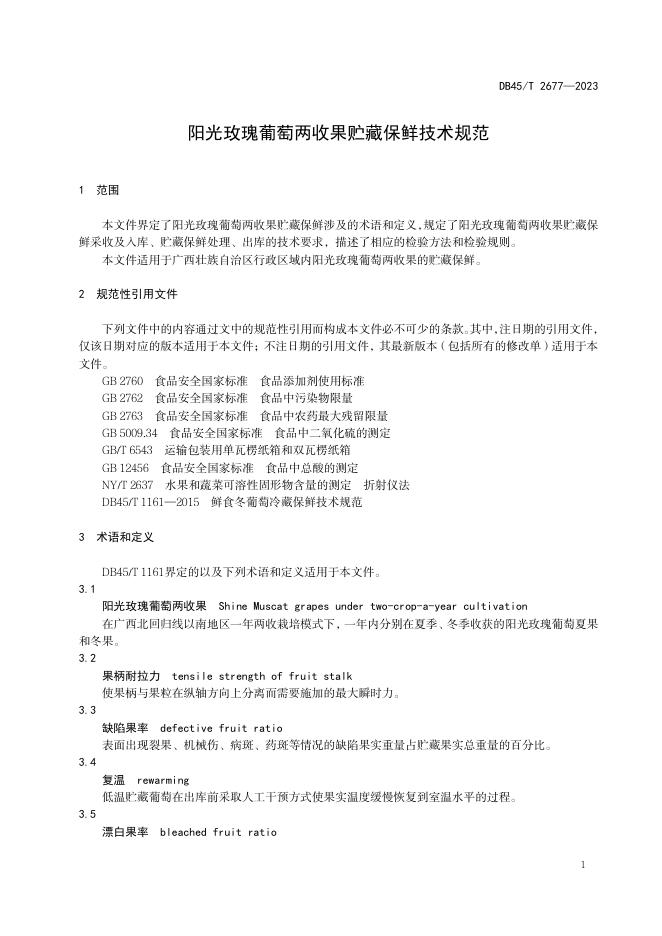 DB45/T 2677—2023

阳光玫瑰葡萄两收果贮藏保鲜技术规范

1 范围

本文件界定了阳光玫瑰葡萄两收果贮藏保鲜涉及的术语和定义，规定了阳光玫瑰葡萄两收果贮藏保鲜采收及入库、贮藏保鲜处理、出库的技术要求，描述了相应的检验方法和检验规则。

本文件适用于广西壮族自治区行政区域内阳光玫瑰葡萄两收果的贮藏保鲜。

2 规范性引用文件

下列文件中的内容通过文中的规范性引用而构成本文件必不可少的条款。其中，注日期的引用文件，仅该日期对应的版本适用于本文件；不注日期的引用文件，其最新版本（包括所有的修改单）适用于本文件。

GB 2760 食品安全国家标准 食品添加剂使用标准
GB 2762 食品安全国家标准 食品中污染物限量
GB 2763 食品安全国家标准 食品中农药最大残留限量
GB 5009.34 食品安全国家标准 食品中二氧化硫的测定
GB/T 6543 运输包装用单瓦楞纸箱和双瓦楞纸箱
GB 12456 食品安全国家标准 食品中总酸的测定
NY/T 2637 水果和蔬菜可溶性固形物含量的测定 折射仪法
DB45/T 1161—2015 鲜食冬葡萄冷藏保鲜技术规范

3 术语和定义

DB45/T 1161界定的以及下列术语和定义适用于本文件。

3.1
阳光玫瑰葡萄两收果 Shine Muscat grapes under two-crop-a-year cultivation
在广西北回归线以南地区一年两收栽培模式下，一年内分别在夏季、冬季收获的阳光玫瑰葡萄夏果和冬果。

3.2
果柄耐拉力 tensile strength of fruit stalk
使果柄与果粒在纵轴方向上分离而需要施加的最大瞬时力。

3.3
缺陷果率 defective fruit ratio
表面出现裂果、机械伤、病斑、药斑等情况的缺陷果实重量占贮藏果实总重量的百分比。

3.4
复温 rewarming
低温贮藏葡萄在出库前采取人工干预方式使果实温度缓慢恢复到室温水平的过程。

3.5
漂白果率 bleached fruit ratio

1